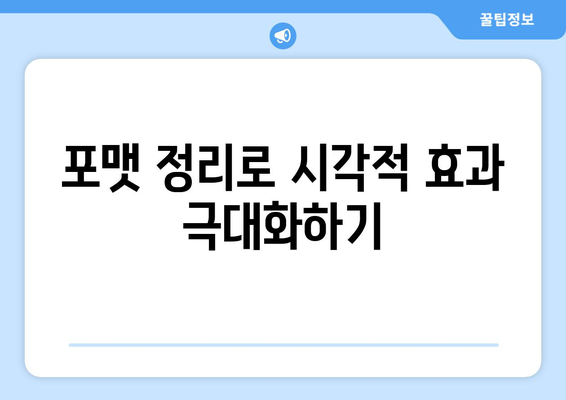 꿀팁정보

포맷 정리로 시각적 효과 극대화하기